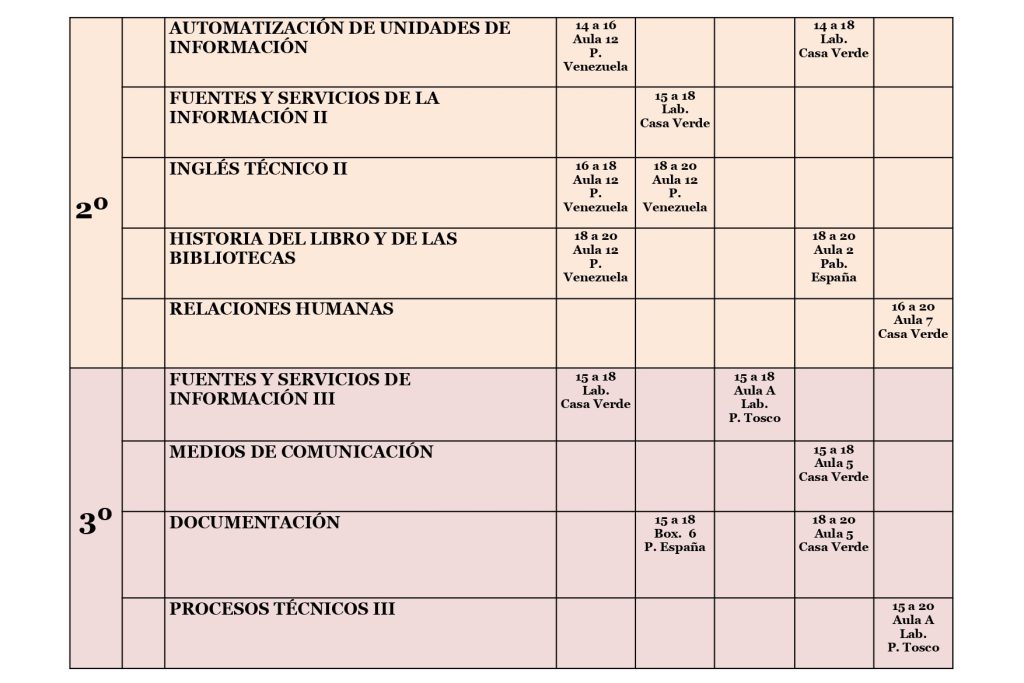 | | | | | | | | |
|---|---|---|---|---|---|---|---|
| 2º | | AUTOMATIZACIÓN DE UNIDADES DE INFORMACIÓN | 14 a 16 Aula 12 P. Venezuela | | | 14 a 18 Lab. Casa Verde | |
| | | FUENTES Y SERVICIOS DE LA INFORMACIÓN II | | 15 a 18 Lab. Casa Verde | | | |
| | | INGLÉS TÉCNICO II | 16 a 18 Aula 12 P. Venezuela | 18 a 20 Aula 12 P. Venezuela | | | |
| | | HISTORIA DEL LIBRO Y DE LAS BIBLIOTECAS | 18 a 20 Aula 12 P. Venezuela | | | 18 a 20 Aula 2 Pab. España | |
| | | RELACIONES HUMANAS | | | | | 16 a 20 Aula 7 Casa Verde |
| 3º | | FUENTES Y SERVICIOS DE INFORMACIÓN III | 15 a 18 Lab. Casa Verde | | 15 a 18 Aula A Lab. P. Tosco | | |
| | | MEDIOS DE COMUNICACIÓN | | | | 15 a 18 Aula 5 Casa Verde | |
| | | DOCUMENTACIÓN | | 15 a 18 Box. 6 P. España | | 18 a 20 Aula 5 Casa Verde | |
| | | PROCESOS TÉCNICOS III | | | | | 15 a 20 Aula A Lab. P. Tosco |